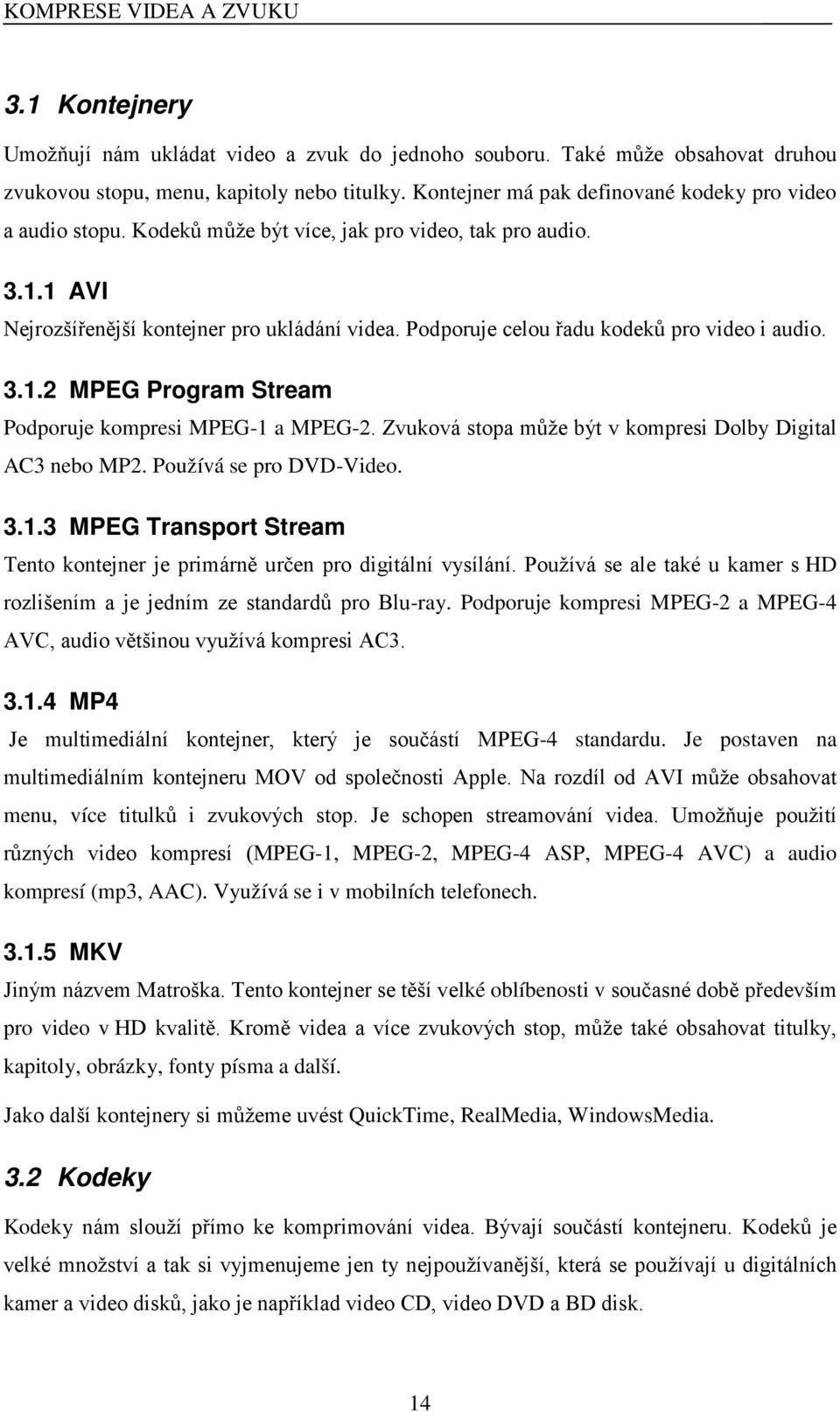 KOMPRESE VIDEA A ZVUKU

3.1 Kontejnery

Umožňují nám ukládat video a zvuk do jednoho souboru. Také může obsahovat druhou zvukovou stopu, menu, kapitoly nebo titulky. Kontejner má pak definované kodeky pro video a audio stopu. Kodeků může být více, jak pro video, tak pro audio.

3.1.1 AVI

Nejrozšířenější kontejner pro ukládání videa. Podporuje celou řadu kodeků pro video i audio.

3.1.2 MPEG Program Stream

Podporuje kompresi MPEG-1 a MPEG-2. Zvuková stopa může být v kompresi Dolby Digital AC3 nebo MP2. Používá se pro DVD-Video.

3.1.3 MPEG Transport Stream

Tento kontejner je primárně určen pro digitální vysílání. Používá se ale také u kamer s HD rozlišením a je jedním ze standardů pro Blu-ray. Podporuje kompresi MPEG-2 a MPEG-4 AVC, audio většinou využívá kompresi AC3.

3.1.4 MP4

Je multimediální kontejner, který je součástí MPEG-4 standardu. Je postaven na multimediálním kontejneru MOV od společnosti Apple. Na rozdíl od AVI může obsahovat menu, více titulků i zvukových stop. Je schopen streamování videa. Umožňuje použití různých video kompresí (MPEG-1, MPEG-2, MPEG-4 ASP, MPEG-4 AVC) a audio kompresí (mp3, AAC). Využívá se i v mobilních telefonech.

3.1.5 MKV

Jiným názvem Matroška. Tento kontejner se těší velké oblíbenosti v současné době především pro video v HD kvalitě. Kromě videa a více zvukových stop, může také obsahovat titulky, kapitoly, obrázky, fonty písma a další.

Jako další kontejnery si můžeme uvést QuickTime, RealMedia, WindowsMedia.

3.2 Kodeky

Kodeky nám slouží přímo ke komprimování videa. Bývají součástí kontejneru. Kodeků je velké množství a tak si vyjmenujeme jen ty nejpoužívanější, která se používají u digitálních kamer a video disků, jako je například video CD, video DVD a BD disk.

14